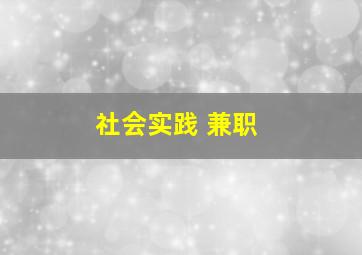 社会实践 兼职